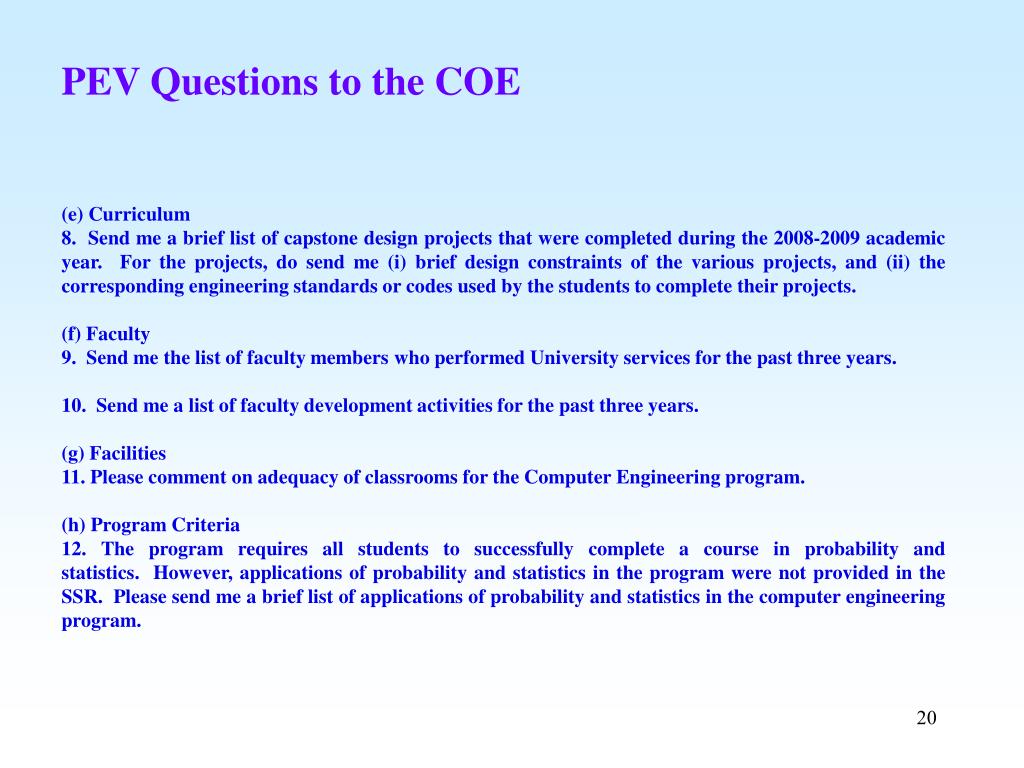 PEV Questions to the COE

(e) Curriculum
8. Send me a brief list of capstone design projects that were completed during the 2008-2009 academic year. For the projects, do send me (i) brief design constraints of the various projects, and (ii) the corresponding engineering standards or codes used by the students to complete their projects.

(f) Faculty
9. Send me the list of faculty members who performed University services for the past three years.

10. Send me a list of faculty development activities for the past three years.

(g) Facilities
11. Please comment on adequacy of classrooms for the Computer Engineering program.

(h) Program Criteria
12. The program requires all students to successfully complete a course in probability and statistics. However, applications of probability and statistics in the program were not provided in the SSR. Please send me a brief list of applications of probability and statistics in the computer engineering program.

20